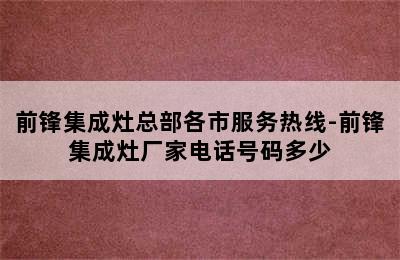 前锋集成灶总部各市服务热线-前锋集成灶厂家电话号码多少